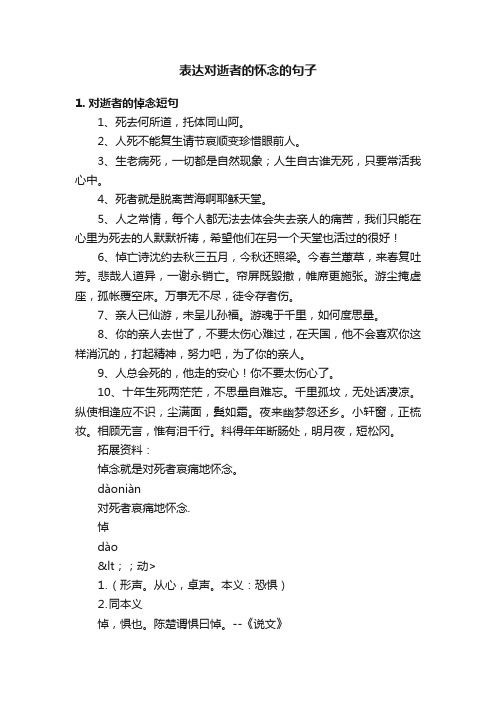 表达对逝者的怀念的句子

1. 对逝者的悼念短句

1、死去何所道，托体同山阿。

2、人死不能复生请节哀顺变珍惜眼前人。

3、生老病死，一切都是自然现象；人生自古谁无死，只要常活我心中。

4、死者就是脱离苦海啊耶稣天堂。

5、人之常情，每个人都无法去体会失去亲人的痛苦，我们只能在心里为死去的人默默祈祷，希望他们在另一个天堂也活过的很好！

6、悼亡诗沈约去秋三五月，今秋还照梁。今春兰蕙草，来春复吐芳。悲哉人道异，一谢永销亡。帘屏既毁撤，帷席更施张。游尘掩虚座，孤帐覆空床。万事无不尽，徒令存者伤。

7、亲人已仙游，未呈儿孙福。游魂于千里，如何度思量。

8、你的亲人去世了，不要太伤心难过，在天国，他不会喜欢你这样消沉的，打起精神，努力吧，为了你的亲人。

9、人总会死的，他走的安心！你不要太伤心了。

10、十年生死两茫茫，不思量自难忘。千里孤坟，无处话凄凉。纵使相逢应不识，尘满面，鬓如霜。夜来幽梦忽还乡。小轩窗，正梳妆。相顾无言，惟有泪千行。料得年年断肠处，明月夜，短松冈。

拓展资料：

悼念就是对死者哀痛地怀念。

dàoniàn

对死者哀痛地怀念.

悼

dào

&lt；；动>

1.（形声。从心，卓声。本义：恐惧）

2.同本义

悼，惧也。陈楚谓惧曰悼。--《说文》